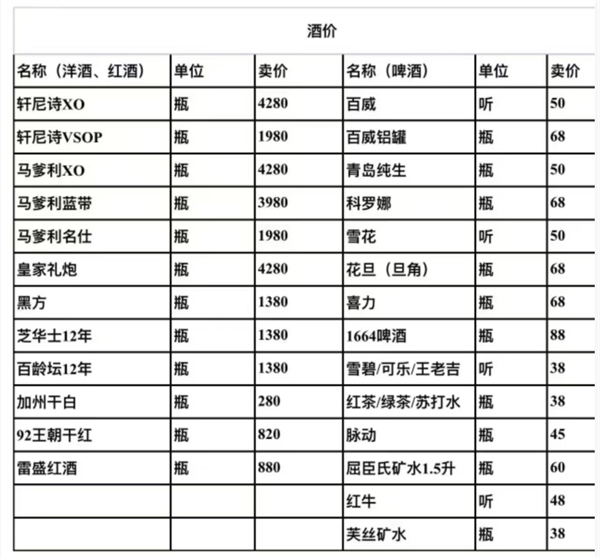 酒价

| 名称（洋酒、红酒） | 单位 | 卖价 | 名称（啤酒） | 单位 | 卖价 |
|---|---|---|---|---|---|
| 轩尼诗XO | 瓶 | 4280 | 百威 | 听 | 50 |
| 轩尼诗VSOP | 瓶 | 1980 | 百威铝罐 | 瓶 | 68 |
| 马爹利XO | 瓶 | 4280 | 青岛纯生 | 瓶 | 50 |
| 马爹利蓝带 | 瓶 | 3980 | 科罗娜 | 瓶 | 68 |
| 马爹利名仕 | 瓶 | 1980 | 雪花 | 听 | 50 |
| 皇家礼炮 | 瓶 | 4280 | 花旦（旦角） | 瓶 | 68 |
| 黑方 | 瓶 | 1380 | 喜力 | 瓶 | 68 |
| 芝华士12年 | 瓶 | 1380 | 1664啤酒 | 瓶 | 88 |
| 百龄坛12年 | 瓶 | 1380 | 雪碧/可乐/王老吉 | 听 | 38 |
| 加州干白 | 瓶 | 280 | 红茶/绿茶/苏打水 | 瓶 | 38 |
| 92王朝干红 | 瓶 | 820 | 脉动 | 瓶 | 45 |
| 雷盛红酒 | 瓶 | 880 | 屈臣氏矿水1.5升 | 瓶 | 60 |
| | | | 红牛 | 听 | 48 |
| | | | 芙丝矿水 | 瓶 | 38 |